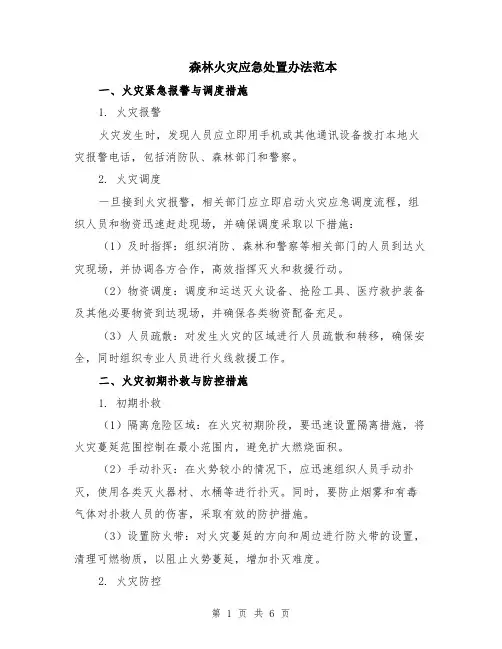 森林火灾应急处置办法范本

一、火灾紧急报警与调度措施

1. 火灾报警

火灾发生时，发现人员应立即用手机或其他通讯设备拨打本地火灾报警电话，包括消防队、森林部门和警察。

2. 火灾调度

一旦接到火灾报警，相关部门应立即启动火灾应急调度流程，组织人员和物资迅速赶赴现场，并确保调度采取以下措施：

（1）及时指挥：组织消防、森林和警察等相关部门的人员到达火灾现场，并协调各方合作，高效指挥灭火和救援行动。

（2）物资调度：调度和运送灭火设备、抢险工具、医疗救护装备及其他必要物资到达现场，并确保各类物资配备充足。

（3）人员疏散：对发生火灾的区域进行人员疏散和转移，确保安全，同时组织专业人员进行火线救援工作。

二、火灾初期扑救与防控措施

1. 初期扑救

（1）隔离危险区域：在火灾初期阶段，要迅速设置隔离措施，将火灾蔓延范围控制在最小范围内，避免扩大燃烧面积。

（2）手动扑灭：在火势较小的情况下，应迅速组织人员手动扑灭，使用各类灭火器材、水桶等进行扑灭。同时，要防止烟雾和有毒气体对扑救人员的伤害，采取有效的防护措施。

（3）设置防火带：对火灾蔓延的方向和周边进行防火带的设置，清理可燃物质，以阻止火势蔓延，增加扑灭难度。

2. 火灾防控

第 1 页 共 6 页